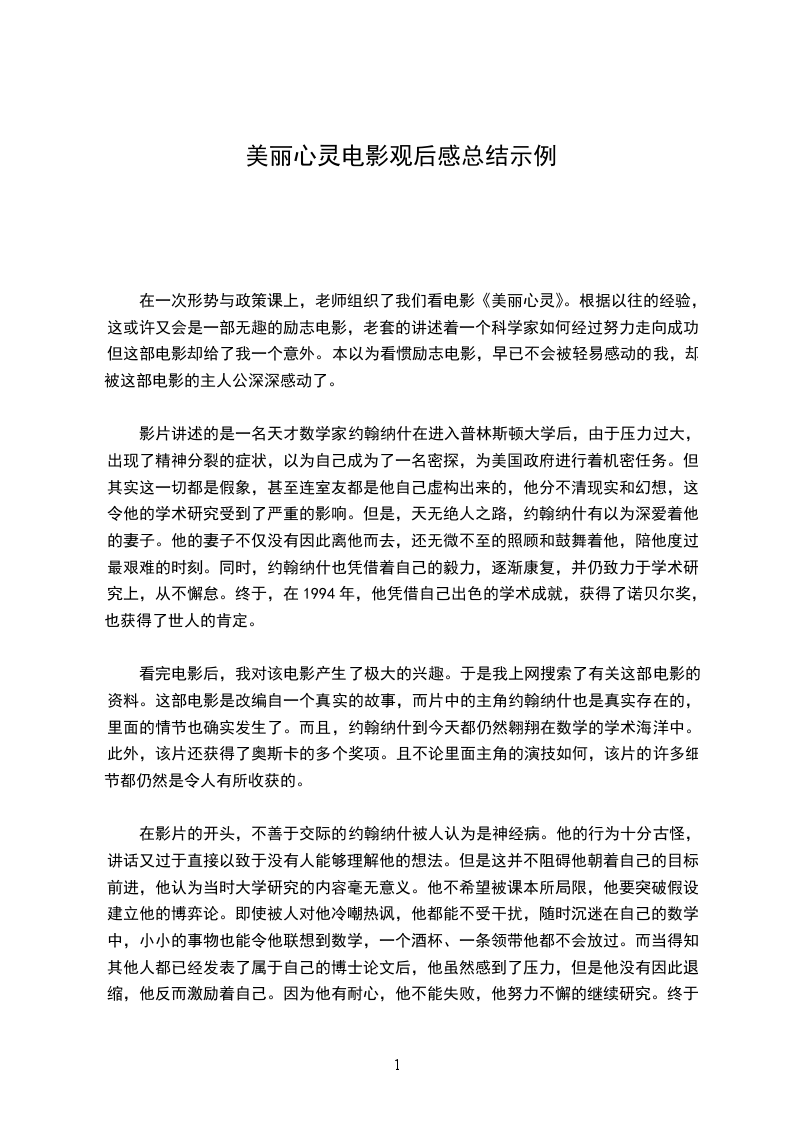 美丽心灵电影观后感总结示例

在一次形势与政策课上，老师组织了我们看电影《美丽心灵》。根据以往的经验，这或许又会是一部无趣的励志电影，老套的讲述着一个科学家如何经过努力走向成功但这部电影却给了我一个意外。本以为看惯励志电影，早已不会被轻易感动的我，却被这部电影的主人公深深感动了。

影片讲述的是一名天才数学家约翰纳什在进入普林斯顿大学后，由于压力过大，出现了精神分裂的症状，以为自己成为了一名密探，为美国政府进行着机密任务。但其实这一切都是假象，甚至连室友都是他自己虚构出来的，他分不清现实和幻想，这令他的学术研究受到了严重的影响。但是，天无绝人之路，约翰纳什有以为深爱着他的妻子。他的妻子不仅没有因此离他而去，还无微不至的照顾和鼓舞着他，陪他度过最艰难的时刻。同时，约翰纳什也凭借着自己的毅力，逐渐康复，并仍致力于学术研究上，从不懈怠。终于，在 1994 年，他凭借自己出色的学术成就，获得了诺贝尔奖，也获得了世人的肯定。

看完电影后，我对该电影产生了极大的兴趣。于是我上网搜索了有关这部电影的资料。这部电影是改编自一个真实的故事，而片中的主角约翰纳什也是真实存在的，里面的情节也确实发生了。而且，约翰纳什到今天都仍然翱翔在数学的学术海洋中。此外，该片还获得了奥斯卡的多个奖项。且不论里面主角的演技如何，该片的许多细节都仍然是令人有所收获的。

在影片的开头，不善于交际的约翰纳什被人认为是神经病。他的行为十分古怪，讲话又过于直接以致于没有人能够理解他的想法。但是这并不阻碍他朝着自己的目标前进，他认为当时大学研究的内容毫无意义。他不希望被课本所局限，他要突破假设建立他的博弈论。即使被人对他冷嘲热讽，他都能不受干扰，随时沉迷在自己的数学中，小小的事物也能令他联想到数学，一个酒杯、一条领带他都不会放过。而当得知其他人都已经发表了属于自己的博士论文后，他虽然感到了压力，但是他没有因此退缩，他反而激励着自己。因为他有耐心，他不能失败，他努力不懈的继续研究。终于

1